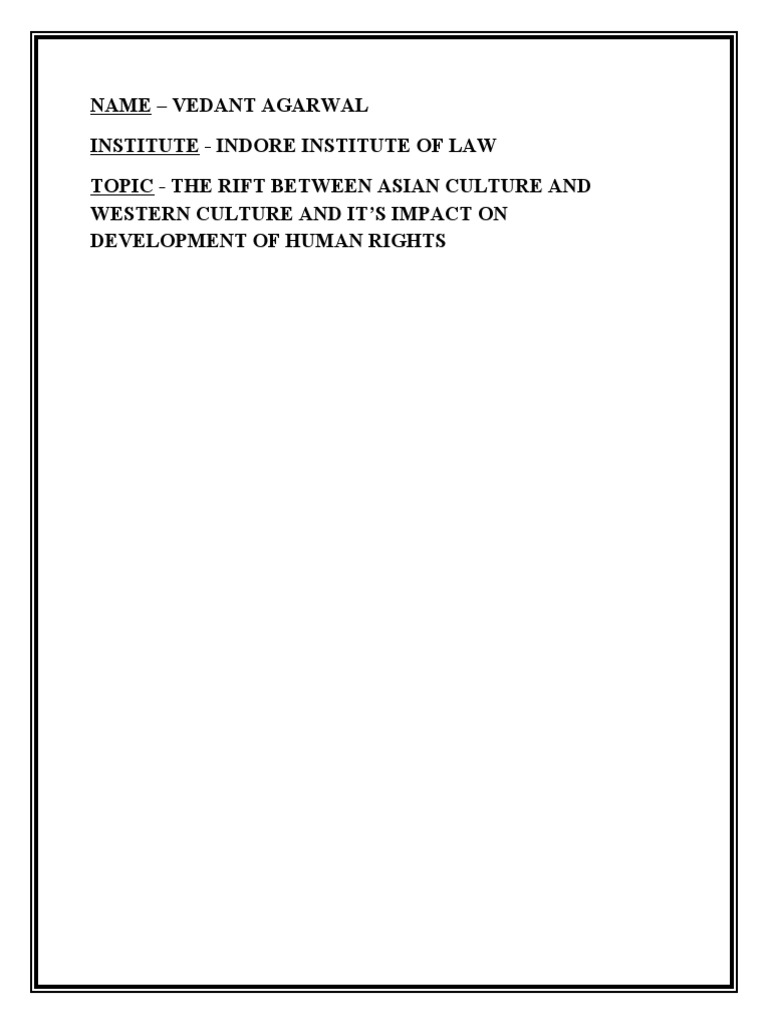 NAME – VEDANT AGARWAL

INSTITUTE - INDORE INSTITUTE OF LAW

TOPIC - THE RIFT BETWEEN ASIAN CULTURE AND WESTERN CULTURE AND IT'S IMPACT ON DEVELOPMENT OF HUMAN RIGHTS